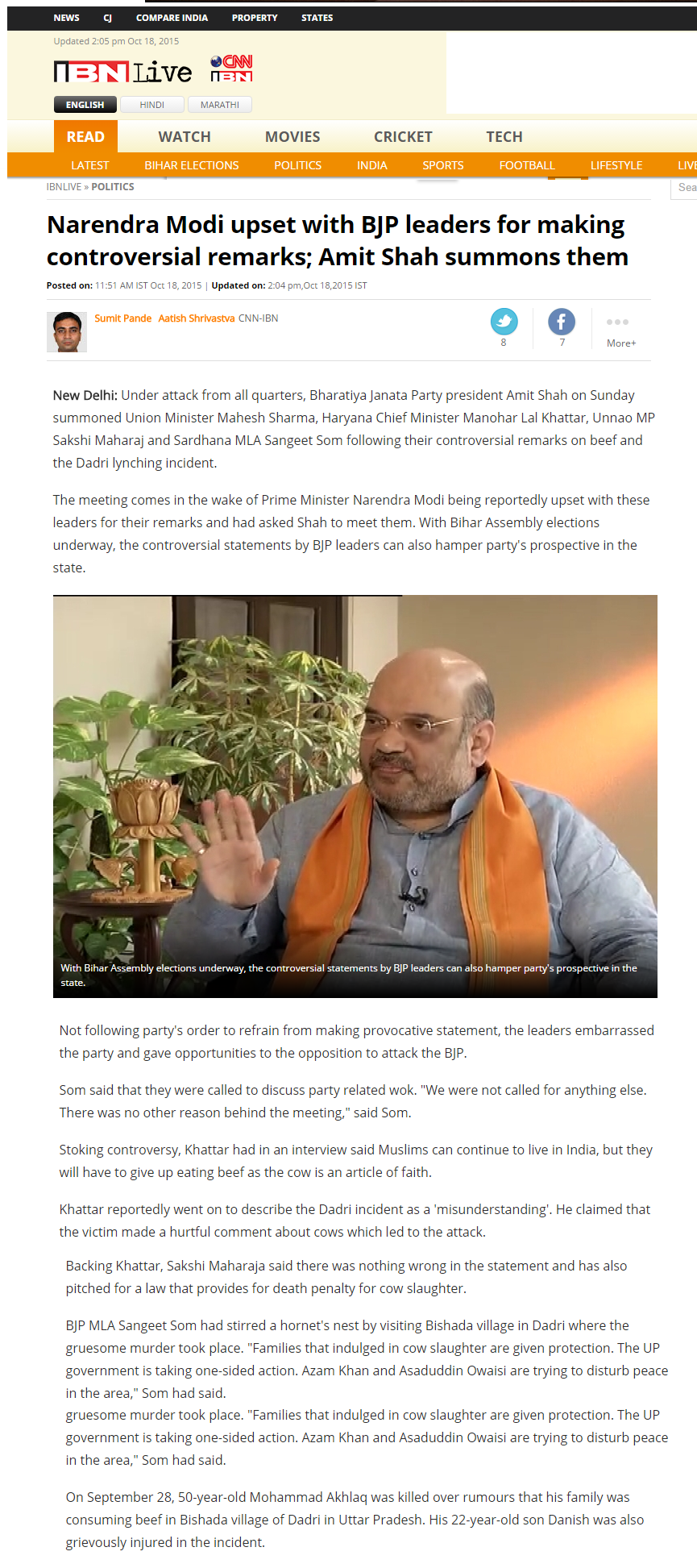 NEWS CJ COMPARE INDIA PROPERTY STATES

Updated 2:05 pm Oct 18, 2015

IBNLive CNN IBN

ENGLISH HINDI MARATHI

READ WATCH MOVIES CRICKET TECH

LATEST BIHAR ELECTIONS POLITICS INDIA SPORTS FOOTBALL LIFESTYLE LIVE

IBNLIVE » POLITICS

Sea

Narendra Modi upset with BJP leaders for making controversial remarks; Amit Shah summons them

Posted on: 11:51 AM IST Oct 18, 2015 | Updated on: 2:04 pm,Oct 18,2015 IST

Sumit Pande Aatish Shrivastva CNN-IBN

8 7 More+

New Delhi: Under attack from all quarters, Bharatiya Janata Party president Amit Shah on Sunday summoned Union Minister Mahesh Sharma, Haryana Chief Minister Manohar Lal Khattar, Unnao MP Sakshi Maharaj and Sardhana MLA Sangeet Som following their controversial remarks on beef and the Dadri lynching incident.

The meeting comes in the wake of Prime Minister Narendra Modi being reportedly upset with these leaders for their remarks and had asked Shah to meet them. With Bihar Assembly elections underway, the controversial statements by BJP leaders can also hamper party's prospective in the state.

With Bihar Assembly elections underway, the controversial statements by BJP leaders can also hamper party's prospective in the state.

Not following party's order to refrain from making provocative statement, the leaders embarrassed the party and gave opportunities to the opposition to attack the BJP.

Som said that they were called to discuss party related wok. "We were not called for anything else. There was no other reason behind the meeting," said Som.

Stoking controversy, Khattar had in an interview said Muslims can continue to live in India, but they will have to give up eating beef as the cow is an article of faith.

Khattar reportedly went on to describe the Dadri incident as a 'misunderstanding'. He claimed that the victim made a hurtful comment about cows which led to the attack.

Backing Khattar, Sakshi Maharaja said there was nothing wrong in the statement and has also pitched for a law that provides for death penalty for cow slaughter.

BJP MLA Sangeet Som had stirred a hornet's nest by visiting Bishada village in Dadri where the gruesome murder took place. "Families that indulged in cow slaughter are given protection. The UP government is taking one-sided action. Azam Khan and Asaduddin Owaisi are trying to disturb peace in the area," Som had said.
gruesome murder took place. "Families that indulged in cow slaughter are given protection. The UP government is taking one-sided action. Azam Khan and Asaduddin Owaisi are trying to disturb peace in the area," Som had said.

On September 28, 50-year-old Mohammad Akhlaq was killed over rumours that his family was consuming beef in Bishada village of Dadri in Uttar Pradesh. His 22-year-old son Danish was also grievously injured in the incident.